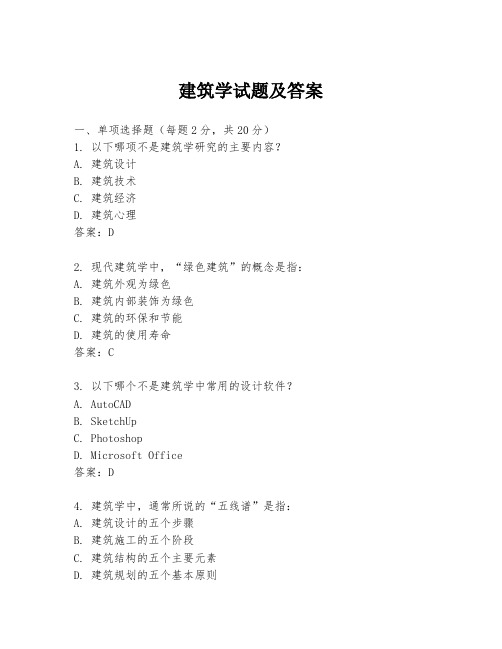 建筑学试题及答案

一、单项选择题（每题2分，共20分）

1. 以下哪项不是建筑学研究的主要内容？
A. 建筑设计
B. 建筑技术
C. 建筑经济
D. 建筑心理
答案：D

2. 现代建筑学中，“绿色建筑”的概念是指：
A. 建筑外观为绿色
B. 建筑内部装饰为绿色
C. 建筑的环保和节能
D. 建筑的使用寿命
答案：C

3. 以下哪个不是建筑学中常用的设计软件？
A. AutoCAD
B. SketchUp
C. Photoshop
D. Microsoft Office
答案：D

4. 建筑学中，通常所说的“五线谱”是指：
A. 建筑设计的五个步骤
B. 建筑施工的五个阶段
C. 建筑结构的五个主要元素
D. 建筑规划的五个基本原则